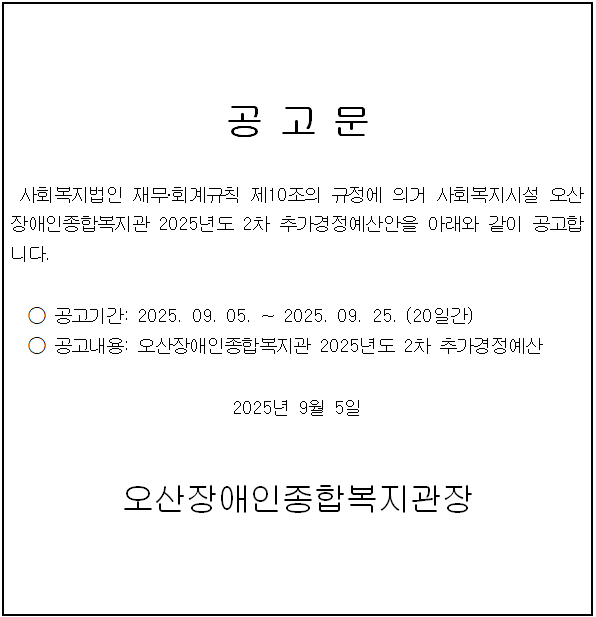 공 고 문

사회복지법인 재무·회계규칙 제10조의 규정에 의거 사회복지시설 오산장애인종합복지관 2025년도 2차 추가경정예산안을 아래와 같이 공고합니다.

○ 공고기간: 2025. 09. 05. ~ 2025. 09. 25. (20일간)
○ 공고내용: 오산장애인종합복지관 2025년도 2차 추가경정예산

2025년 9월 5일

오산장애인종합복지관장